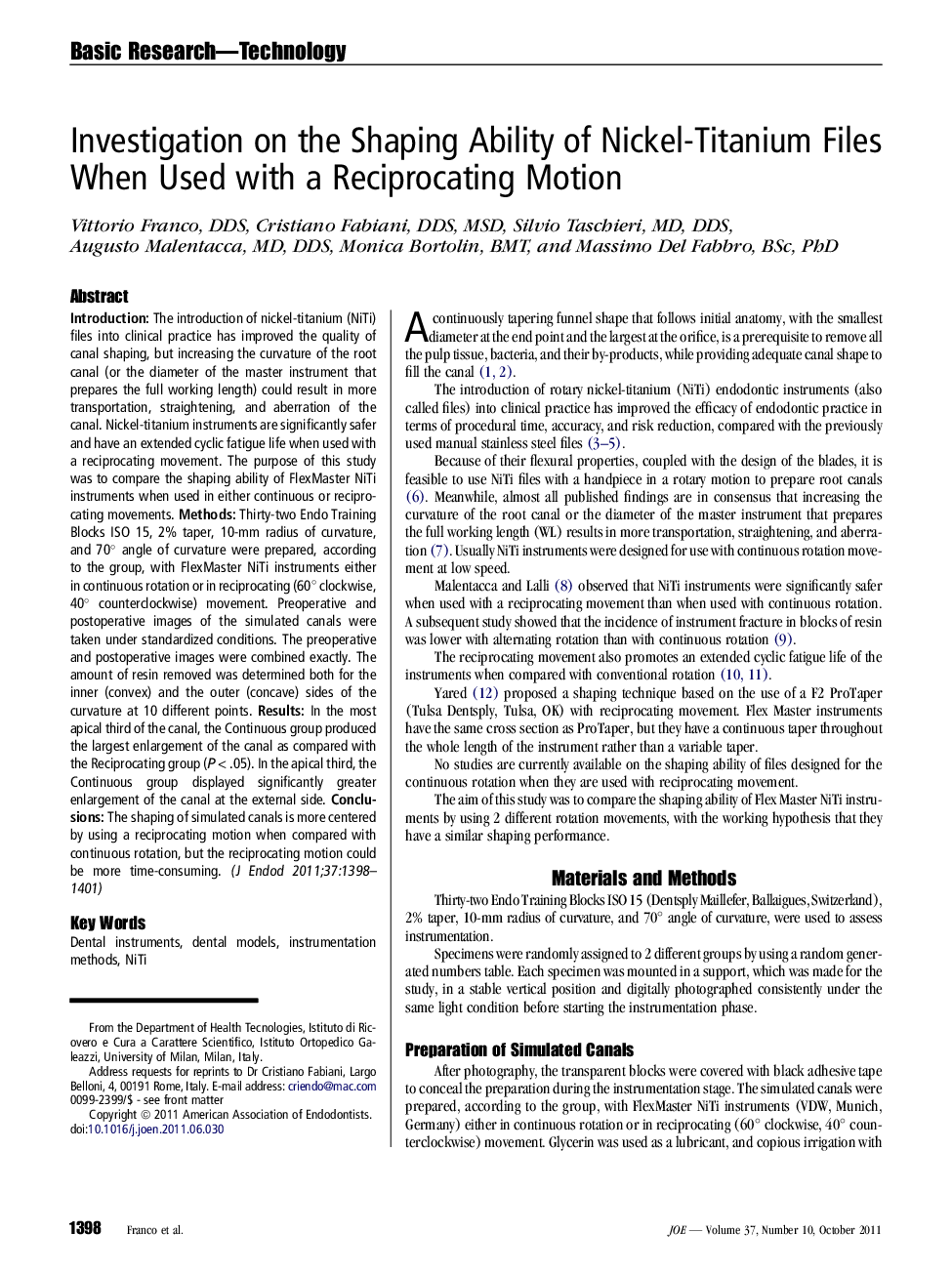 Basic Research—Technology

Investigation on the Shaping Ability of Nickel-Titanium Files When Used with a Reciprocating Motion

Vittorio Franco, DDS, Cristiano Fabiani, DDS, MSD, Silvio Taschieri, MD, DDS, Augusto Malentacca, MD, DDS, Monica Bortolin, BMT, and Massimo Del Fabbro, BSc, PhD

Abstract

Introduction: The introduction of nickel-titanium (NiTi) files into clinical practice has improved the quality of canal shaping, but increasing the curvature of the root canal (or the diameter of the master instrument that prepares the full working length) could result in more transportation, straightening, and aberration of the canal. Nickel-titanium instruments are significantly safer and have an extended cyclic fatigue life when used with a reciprocating movement. The purpose of this study was to compare the shaping ability of FlexMaster NiTi instruments when used in either continuous or reciprocating movements. Methods: Thirty-two Endo Training Blocks ISO 15, 2% taper, 10-mm radius of curvature, and 70° angle of curvature were prepared, according to the group, with FlexMaster NiTi instruments either in continuous rotation or in reciprocating (60° clockwise, 40° counterclockwise) movement. Preoperative and postoperative images of the simulated canals were taken under standardized conditions. The preoperative and postoperative images were combined exactly. The amount of resin removed was determined both for the inner (convex) and the outer (concave) sides of the curvature at 10 different points. Results: In the most apical third of the canal, the Continuous group produced the largest enlargement of the canal as compared with the Reciprocating group ($P < .05$). In the apical third, the Continuous group displayed significantly greater enlargement of the canal at the external side. Conclusions: The shaping of simulated canals is more centered by using a reciprocating motion when compared with continuous rotation, but the reciprocating motion could be more time-consuming. (J Endod 2011;37:1398–1401)

Key Words

Dental instruments, dental models, instrumentation methods, NiTi

From the Department of Health Tecnologies, Istituto di Ricovero e Cura a Carattere Scientifico, Istituto Ortopedico Galeazzi, University of Milan, Milan, Italy.

Address requests for reprints to Dr Cristiano Fabiani, Largo Belloni, 4, 00191 Rome, Italy. E-mail address: criendo@mac.com
0099-2399/$ - see front matter
Copyright © 2011 American Association of Endodontists.
doi:10.1016/j.joen.2011.06.030

A continuously tapering funnel shape that follows initial anatomy, with the smallest diameter at the end point and the largest at the orifice, is a prerequisite to remove all the pulp tissue, bacteria, and their by-products, while providing adequate canal shape to fill the canal (1, 2).

The introduction of rotary nickel-titanium (NiTi) endodontic instruments (also called files) into clinical practice has improved the efficacy of endodontic practice in terms of procedural time, accuracy, and risk reduction, compared with the previously used manual stainless steel files (3–5).

Because of their flexural properties, coupled with the design of the blades, it is feasible to use NiTi files with a handpiece in a rotary motion to prepare root canals (6). Meanwhile, almost all published findings are in consensus that increasing the curvature of the root canal or the diameter of the master instrument that prepares the full working length (WL) results in more transportation, straightening, and aberration (7). Usually NiTi instruments were designed for use with continuous rotation movement at low speed.

Malentacca and Lalli (8) observed that NiTi instruments were significantly safer when used with a reciprocating movement than when used with continuous rotation. A subsequent study showed that the incidence of instrument fracture in blocks of resin was lower with alternating rotation than with continuous rotation (9).

The reciprocating movement also promotes an extended cyclic fatigue life of the instruments when compared with conventional rotation (10, 11).

Yared (12) proposed a shaping technique based on the use of a F2 ProTaper (Tulsa Dentsply, Tulsa, OK) with reciprocating movement. Flex Master instruments have the same cross section as ProTaper, but they have a continuous taper throughout the whole length of the instrument rather than a variable taper.

No studies are currently available on the shaping ability of files designed for the continuous rotation when they are used with reciprocating movement.

The aim of this study was to compare the shaping ability of Flex Master NiTi instruments by using 2 different rotation movements, with the working hypothesis that they have a similar shaping performance.

Materials and Methods

Thirty-two Endo Training Blocks ISO 15 (Dentsply Maillefer, Ballaigues, Switzerland), 2% taper, 10-mm radius of curvature, and 70° angle of curvature, were used to assess instrumentation.

Specimens were randomly assigned to 2 different groups by using a random generated numbers table. Each specimen was mounted in a support, which was made for the study, in a stable vertical position and digitally photographed consistently under the same light condition before starting the instrumentation phase.

Preparation of Simulated Canals

After photography, the transparent blocks were covered with black adhesive tape to conceal the preparation during the instrumentation stage. The simulated canals were prepared, according to the group, with FlexMaster NiTi instruments (VDW, Munich, Germany) either in continuous rotation or in reciprocating (60° clockwise, 40° counterclockwise) movement. Glycerin was used as a lubricant, and copious irrigation with

1398 Franco et al.

JOE — Volume 37, Number 10, October 2011